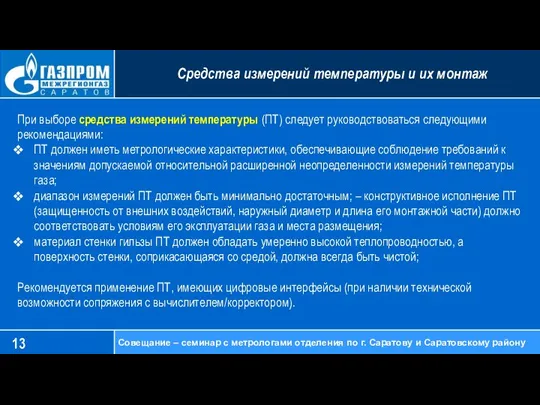 ГАЗПРОМ
МЕЖРЕГИОНГАЗ
САРАТОВ

Средства измерений температуры и их монтаж

При выборе средства измерений температуры (ПТ) следует руководствоваться следующими рекомендациями:
❖ ПТ должен иметь метрологические характеристики, обеспечивающие соблюдение требований к значениям допускаемой относительной расширенной неопределенности измерений температуры газа;
❖ диапазон измерений ПТ должен быть минимально достаточным; – конструктивное исполнение ПТ (защищенность от внешних воздействий, наружный диаметр и длина его монтажной части) должно соответствовать условиям его эксплуатации газа и места размещения;
❖ материал стенки гильзы ПТ должен обладать умеренно высокой теплопроводностью, а поверхность стенки, соприкасающаяся со средой, должна всегда быть чистой;

Рекомендуется применение ПТ, имеющих цифровые интерфейсы (при наличии технической возможности сопряжения с вычислителем/корректором).

13

Совещание – семинар с метрологами отделения по г. Саратову и Саратовскому району